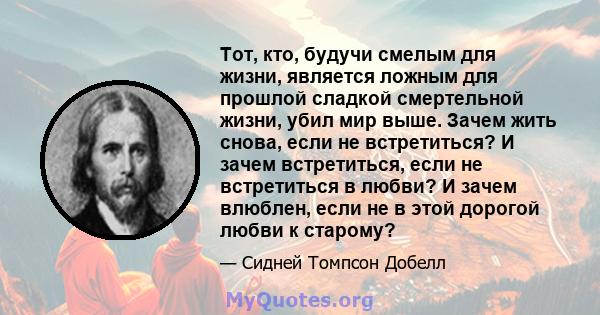 Тот, кто, будучи смелым для жизни, является ложным для прошлой сладкой смертельной жизни, убил мир выше. Зачем жить снова, если не встретиться? И зачем встретиться, если не встретиться в любви? И зачем влюблен, если не в этой дорогой любви к старому?

— Сидней Томпсон Добелл

MyQuotes.org